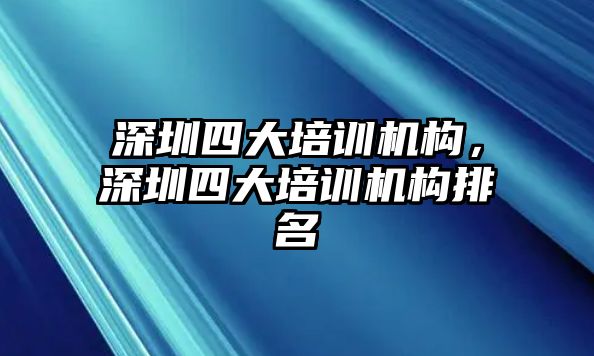 深圳四大培训机构，深圳四大培训机构排名